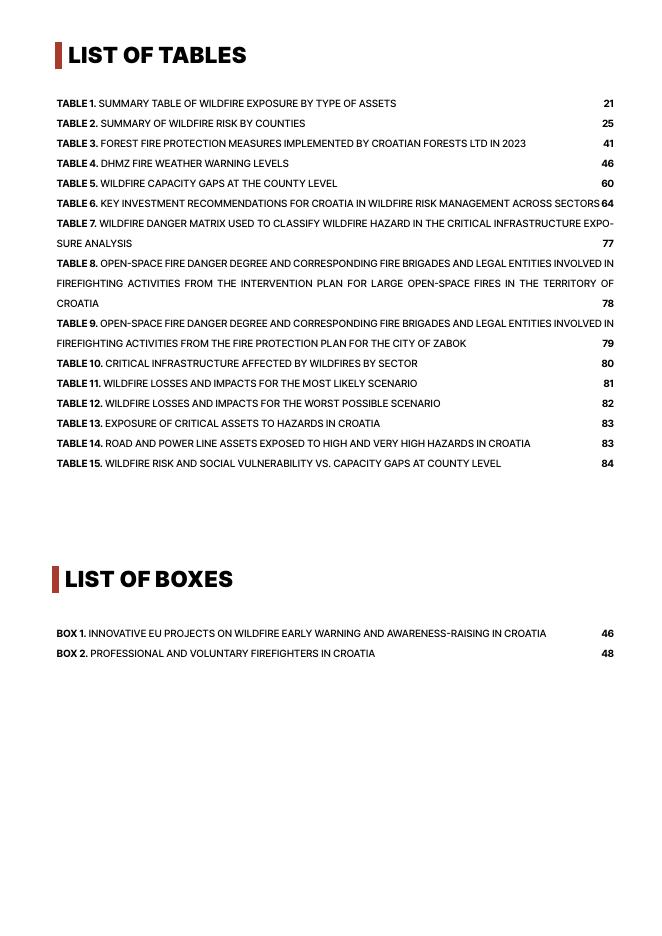 LIST OF TABLES

TABLE 1. SUMMARY TABLE OF WILDFIRE EXPOSURE BY TYPE OF ASSETS 21
TABLE 2. SUMMARY OF WILDFIRE RISK BY COUNTIES 25
TABLE 3. FOREST FIRE PROTECTION MEASURES IMPLEMENTED BY CROATIAN FORESTS LTD IN 2023 41
TABLE 4. DHMZ FIRE WEATHER WARNING LEVELS 46
TABLE 5. WILDFIRE CAPACITY GAPS AT THE COUNTY LEVEL 60
TABLE 6. KEY INVESTMENT RECOMMENDATIONS FOR CROATIA IN WILDFIRE RISK MANAGEMENT ACROSS SECTORS 64
TABLE 7. WILDFIRE DANGER MATRIX USED TO CLASSIFY WILDFIRE HAZARD IN THE CRITICAL INFRASTRUCTURE EXPOSURE ANALYSIS 77
TABLE 8. OPEN-SPACE FIRE DANGER DEGREE AND CORRESPONDING FIRE BRIGADES AND LEGAL ENTITIES INVOLVED IN FIREFIGHTING ACTIVITIES FROM THE INTERVENTION PLAN FOR LARGE OPEN-SPACE FIRES IN THE TERRITORY OF CROATIA 78
TABLE 9. OPEN-SPACE FIRE DANGER DEGREE AND CORRESPONDING FIRE BRIGADES AND LEGAL ENTITIES INVOLVED IN FIREFIGHTING ACTIVITIES FROM THE FIRE PROTECTION PLAN FOR THE CITY OF ZABOK 79
TABLE 10. CRITICAL INFRASTRUCTURE AFFECTED BY WILDFIRES BY SECTOR 80
TABLE 11. WILDFIRE LOSSES AND IMPACTS FOR THE MOST LIKELY SCENARIO 81
TABLE 12. WILDFIRE LOSSES AND IMPACTS FOR THE WORST POSSIBLE SCENARIO 82
TABLE 13. EXPOSURE OF CRITICAL ASSETS TO HAZARDS IN CROATIA 83
TABLE 14. ROAD AND POWER LINE ASSETS EXPOSED TO HIGH AND VERY HIGH HAZARDS IN CROATIA 83
TABLE 15. WILDFIRE RISK AND SOCIAL VULNERABILITY VS. CAPACITY GAPS AT COUNTY LEVEL 84

LIST OF BOXES

BOX 1. INNOVATIVE EU PROJECTS ON WILDFIRE EARLY WARNING AND AWARENESS-RAISING IN CROATIA 46
BOX 2. PROFESSIONAL AND VOLUNTARY FIREFIGHTERS IN CROATIA 48